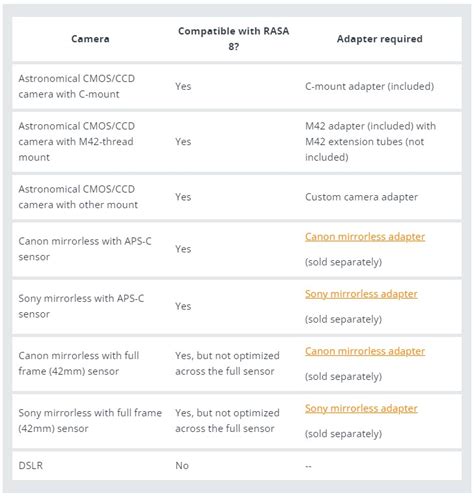 | Camera | Compatible with RASA 8? | Adapter required |
|---|---|---|
| Astronomical CMOS/CCD camera with C-mount | Yes | C-mount adapter (included) |
| Astronomical CMOS/CCD camera with M42-thread mount | Yes | M42 adapter (included) with M42 extension tubes (not included) |
| Astronomical CMOS/CCD camera with other mount | Yes | Custom camera adapter |
| Canon mirrorless with APS-C sensor | Yes | Canon mirrorless adapter (sold separately) |
| Sony mirrorless with APS-C sensor | Yes | Sony mirrorless adapter (sold separately) |
| Canon mirrorless with full frame (42mm) sensor | Yes, but not optimized across the full sensor | Canon mirrorless adapter (sold separately) |
| Sony mirrorless with full frame (42mm) sensor | Yes, but not optimized across the full sensor | Sony mirrorless adapter (sold separately) |
| DSLR | No | -- |